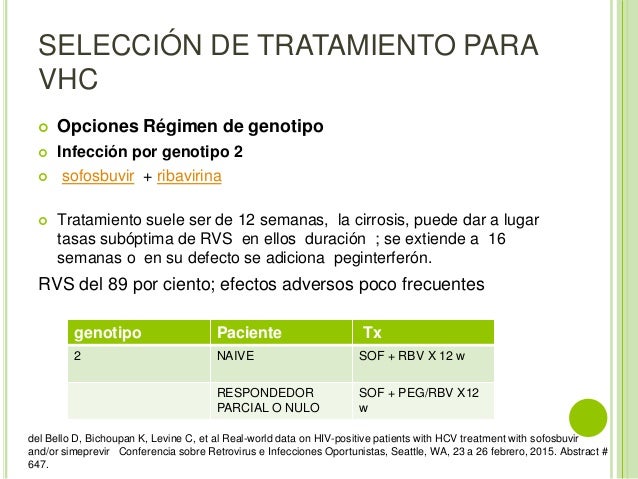 SELECCIÓN DE TRATAMIENTO PARA VHC

Opciones Régimen de genotipo

Infección por genotipo 2

sofosbuvir + ribavirina

Tratamiento suele ser de 12 semanas, la cirrosis, puede dar a lugar tasas subóptima de RVS en ellos duración ; se extiende a 16 semanas o en su defecto se adiciona peginterferón.

RVS del 89 por ciento; efectos adversos poco frecuentes

| genotipo | Paciente | Tx |
|---|---|---|
| 2 | NAIVE | SOF + RBV X 12 w |
| | RESPONDEDOR PARCIAL O NULO | SOF + PEG/RBV X12 w |

del Bello D, Bichoupan K, Levine C, et al Real-world data on HIV-positive patients with HCV treatment with sofosbuvir and/or simeprevir Conferencia sobre Retrovirus e Infecciones Oportunistas, Seattle, WA, 23 a 26 febrero, 2015. Abstract # 647.